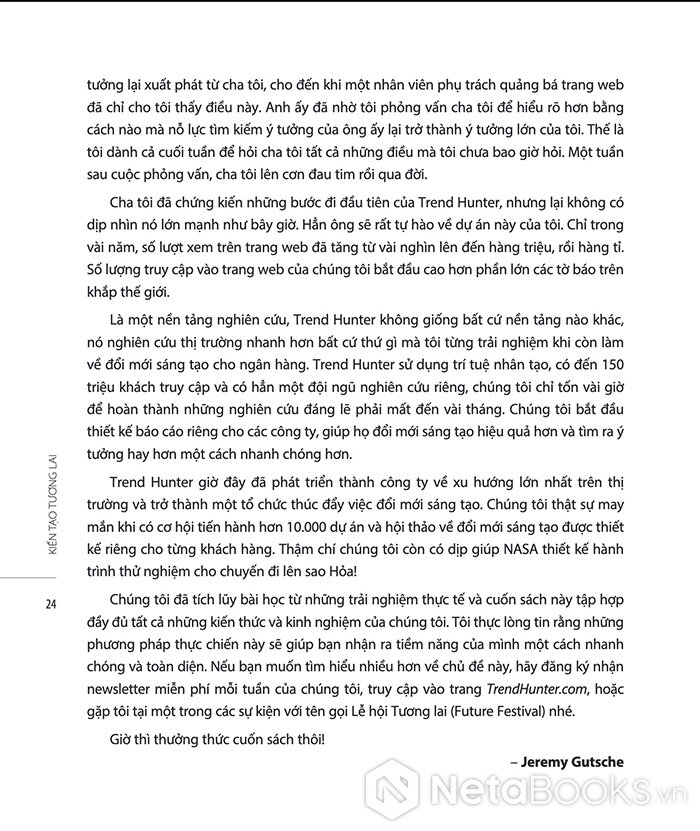 tưởng lại xuất phát từ cha tôi, cho đến khi một nhân viên phụ trách quảng bá trang web đã chỉ cho tôi thấy điều này. Anh ấy đã nhờ tôi phỏng vấn cha tôi để hiểu rõ hơn bằng cách nào mà nỗ lực tìm kiếm ý tưởng của ông ấy lại trở thành ý tưởng lớn của tôi. Thế là tôi dành cả cuối tuần để hỏi cha tôi tất cả những điều mà tôi chưa bao giờ hỏi. Một tuần sau cuộc phỏng vấn, cha tôi lên cơn đau tim rồi qua đời.

Cha tôi đã chứng kiến những bước đi đầu tiên của Trend Hunter, nhưng lại không có dịp nhìn nó lớn mạnh như bây giờ. Hẳn ông sẽ rất tự hào về dự án này của tôi. Chỉ trong vài năm, số lượt xem trên trang web đã tăng từ vài nghìn lên đến hàng triệu, rồi hàng tỉ. Số lượng truy cập vào trang web của chúng tôi bắt đầu cao hơn phần lớn các tờ báo trên khắp thế giới.

Là một nền tảng nghiên cứu, Trend Hunter không giống bất cứ nền tảng nào khác, nó nghiên cứu thị trường nhanh hơn bất cứ thứ gì mà tôi từng trải nghiệm khi còn làm về đổi mới sáng tạo cho ngân hàng. Trend Hunter sử dụng trí tuệ nhân tạo, có đến 150 triệu khách truy cập và có hẳn một đội ngũ nghiên cứu riêng, chúng tôi chỉ tốn vài giờ để hoàn thành những nghiên cứu đáng lẽ phải mất đến vài tháng. Chúng tôi bắt đầu thiết kế báo cáo riêng cho các công ty, giúp họ đổi mới sáng tạo hiệu quả hơn và tìm ra ý tưởng hay hơn một cách nhanh chóng hơn.

Trend Hunter giờ đây đã phát triển thành công ty về xu hướng lớn nhất trên thị trường và trở thành một tổ chức thúc đẩy việc đổi mới sáng tạo. Chúng tôi thật sự may mắn khi có cơ hội tiến hành hơn 10.000 dự án và hội thảo về đổi mới sáng tạo được thiết kế riêng cho từng khách hàng. Thậm chí chúng tôi còn có dịp giúp NASA thiết kế hành trình thử nghiệm cho chuyến đi lên sao Hỏa!

Chúng tôi đã tích lũy bài học từ những trải nghiệm thực tế và cuốn sách này tập hợp đầy đủ tất cả những kiến thức và kinh nghiệm của chúng tôi. Tôi thực lòng tin rằng những phương pháp thực chiến này sẽ giúp bạn nhận ra tiềm năng của mình một cách nhanh chóng và toàn diện. Nếu bạn muốn tìm hiểu nhiều hơn về chủ đề này, hãy đăng ký nhận newsletter miễn phí mỗi tuần của chúng tôi, truy cập vào trang TrendHunter.com, hoặc gặp tôi tại một trong các sự kiện với tên gọi Lễ hội Tương lai (Future Festival) nhé.

Giờ thì thưởng thức cuốn sách thôi!

– Jeremy Gutsche

KIẾN TẠO TƯƠNG LAI

24

NetaBOOKS.vn